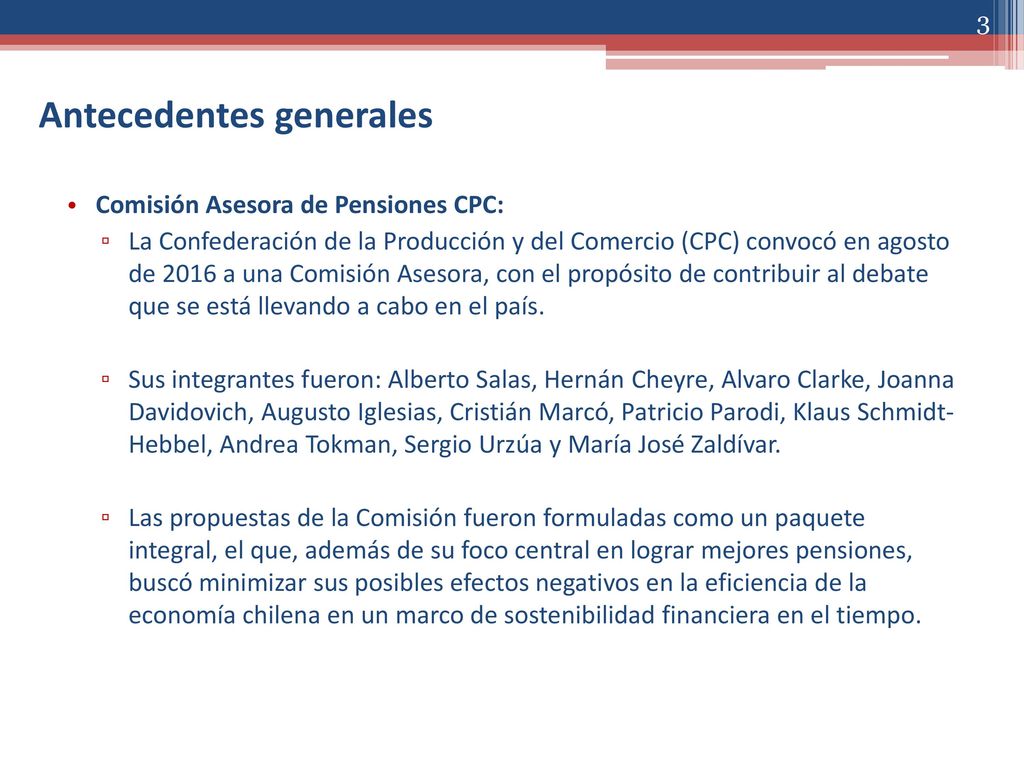 3

Antecedentes generales

• Comisión Asesora de Pensiones CPC:

▫ La Confederación de la Producción y del Comercio (CPC) convocó en agosto de 2016 a una Comisión Asesora, con el propósito de contribuir al debate que se está llevando a cabo en el país.

▫ Sus integrantes fueron: Alberto Salas, Hernán Cheyre, Alvaro Clarke, Joanna Davidovich, Augusto Iglesias, Cristián Marcó, Patricio Parodi, Klaus Schmidt-Hebbel, Andrea Tokman, Sergio Urzúa y María José Zaldívar.

▫ Las propuestas de la Comisión fueron formuladas como un paquete integral, el que, además de su foco central en lograr mejores pensiones, buscó minimizar sus posibles efectos negativos en la eficiencia de la economía chilena en un marco de sostenibilidad financiera en el tiempo.